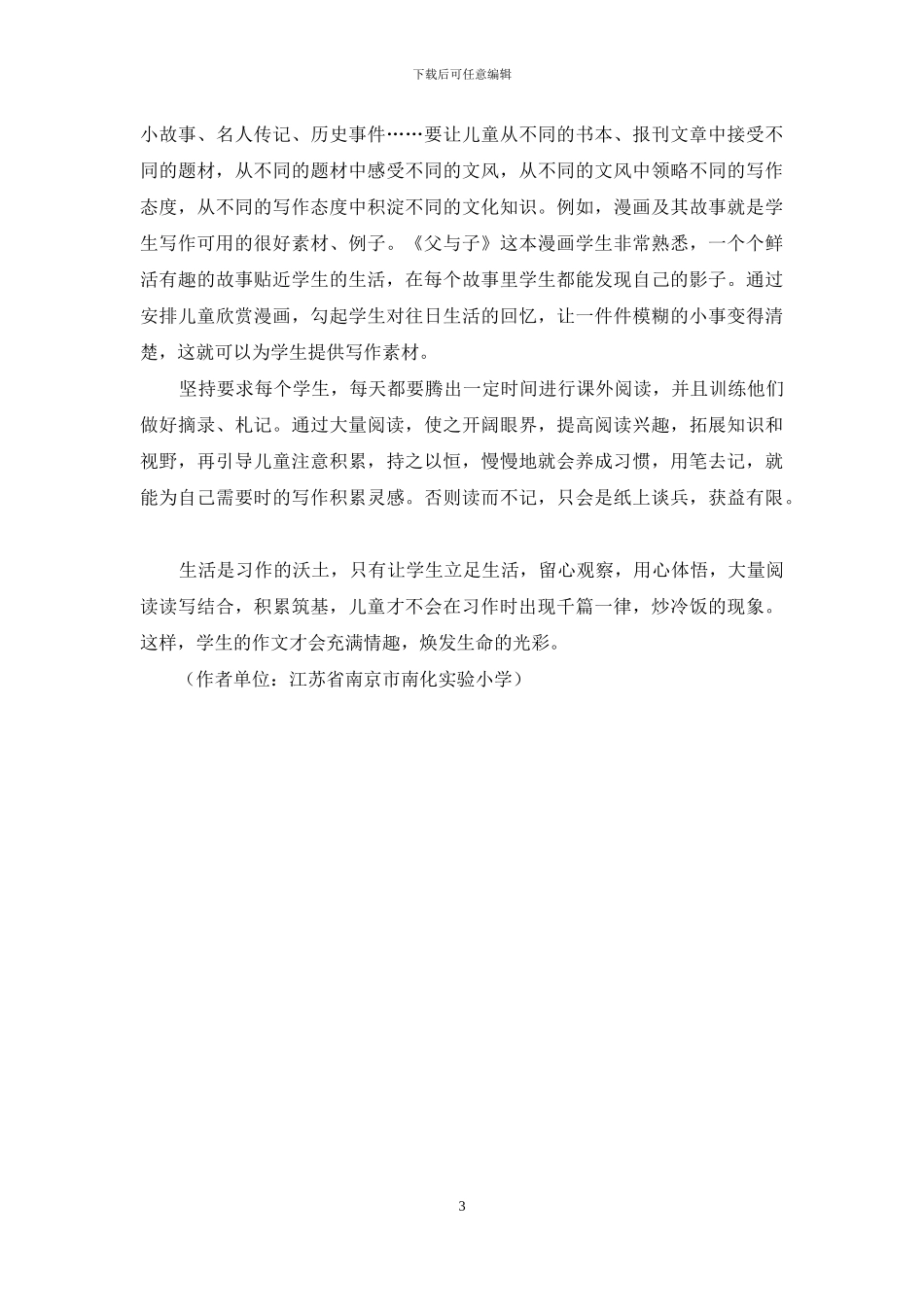 下载后可任意编辑

小故事、名人传记、历史事件……要让儿童从不同的书本、报刊文章中接受不同的题材，从不同的题材中感受不同的文风，从不同的文风中领略不同的写作态度，从不同的写作态度中积淀不同的文化知识。例如，漫画及其故事就是学生写作可用的很好素材、例子。《父与子》这本漫画学生非常熟悉，一个个鲜活有趣的故事贴近学生的生活，在每个故事里学生都能发现自己的影子。通过安排儿童欣赏漫画，勾起学生对往日生活的回忆，让一件件模糊的小事变得清楚，这就可以为学生提供写作素材。

坚持要求每个学生，每天都要腾出一定时间进行课外阅读，并且训练他们做好摘录、札记。通过大量阅读，使之开阔眼界，提高阅读兴趣，拓展知识和视野，再引导儿童注意积累，持之以恒，慢慢地就会养成习惯，用笔去记，就能为自己需要时的写作积累灵感。否则读而不记，只会是纸上谈兵，获益有限。

生活是习作的沃土，只有让学生立足生活，留心观察，用心体悟，大量阅读读写结合，积累筑基，儿童才不会在习作时出现千篇一律，炒冷饭的现象。这样，学生的作文才会充满情趣，焕发生命的光彩。

（作者单位：江苏省南京市南化实验小学）

3